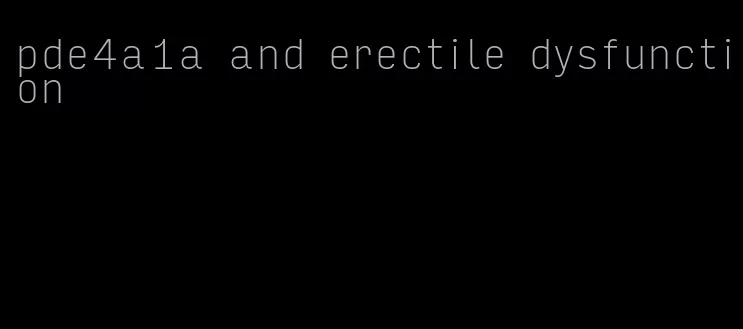 pde4a1a and erectile dysfunction